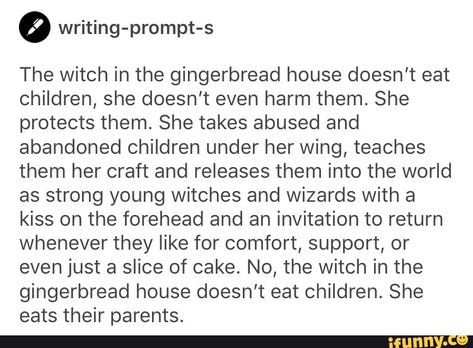 writing-prompt-s

The witch in the gingerbread house doesn't eat children, she doesn't even harm them. She protects them. She takes abused and abandoned children under her wing, teaches them her craft and releases them into the world as strong young witches and wizards with a kiss on the forehead and an invitation to return whenever they like for comfort, support, or even just a slice of cake. No, the witch in the gingerbread house doesn't eat children. She eats their parents.

ifunny.co